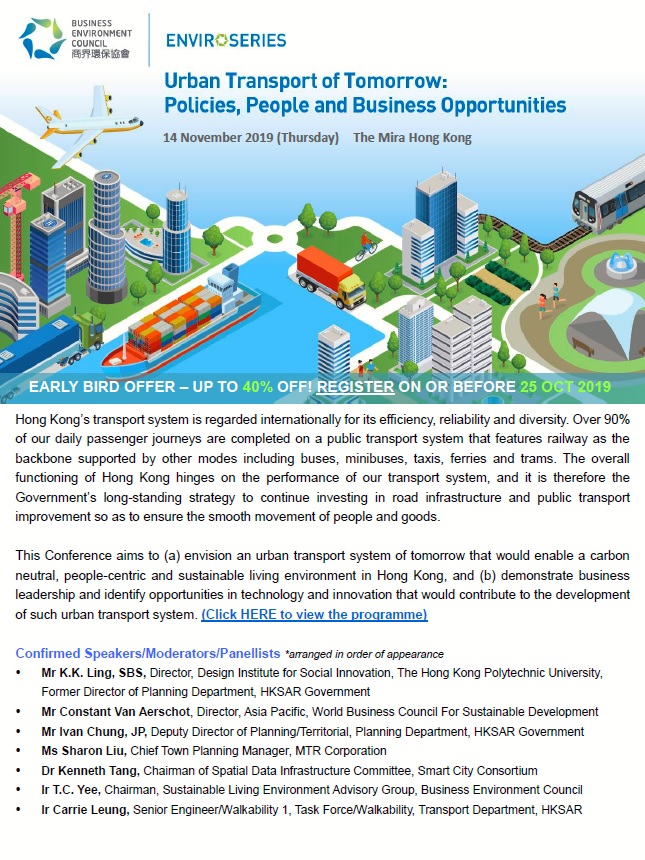 BUSINESS ENVIRONMENT COUNCIL
商界環保協會

ENVIROSERIES

Urban Transport of Tomorrow:
Policies, People and Business Opportunities

14 November 2019 (Thursday) The Mira Hong Kong

EARLY BIRD OFFER – UP TO 40% OFF! REGISTER ON OR BEFORE 25 OCT 2019

Hong Kong's transport system is regarded internationally for its efficiency, reliability and diversity. Over 90% of our daily passenger journeys are completed on a public transport system that features railway as the backbone supported by other modes including buses, minibuses, taxis, ferries and trams. The overall functioning of Hong Kong hinges on the performance of our transport system, and it is therefore the Government's long-standing strategy to continue investing in road infrastructure and public transport improvement so as to ensure the smooth movement of people and goods.

This Conference aims to (a) envision an urban transport system of tomorrow that would enable a carbon neutral, people-centric and sustainable living environment in Hong Kong, and (b) demonstrate business leadership and identify opportunities in technology and innovation that would contribute to the development of such urban transport system. (Click HERE to view the programme)

Confirmed Speakers/Moderators/Panellists *arranged in order of appearance
• Mr K.K. Ling, SBS, Director, Design Institute for Social Innovation, The Hong Kong Polytechnic University, Former Director of Planning Department, HKSAR Government
• Mr Constant Van Aerschot, Director, Asia Pacific, World Business Council For Sustainable Development
• Mr Ivan Chung, JP, Deputy Director of Planning/Territorial, Planning Department, HKSAR Government
• Ms Sharon Liu, Chief Town Planning Manager, MTR Corporation
• Dr Kenneth Tang, Chairman of Spatial Data Infrastructure Committee, Smart City Consortium
• Ir T.C. Yee, Chairman, Sustainable Living Environment Advisory Group, Business Environment Council
• Ir Carrie Leung, Senior Engineer/Walkability 1, Task Force/Walkability, Transport Department, HKSAR